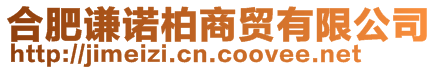 合肥谦诺柏商贸有限公司
http://jimeizi.cn.coovee.net